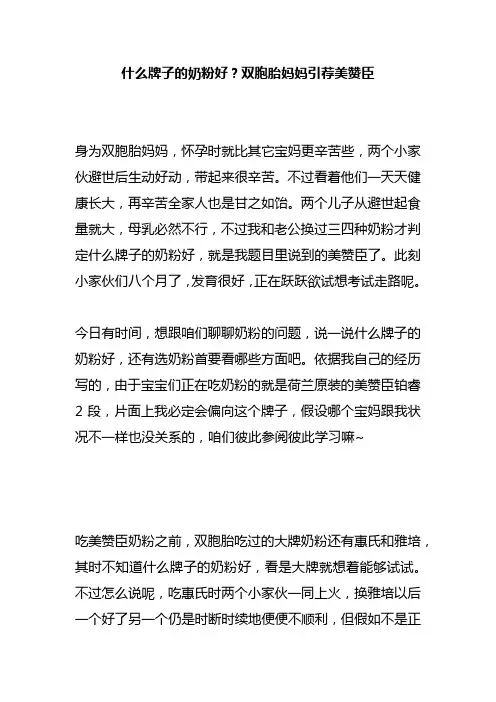 什么牌子的奶粉好？双胞胎妈妈引荐美赞臣

身为双胞胎妈妈，怀孕时就比其它宝妈更辛苦些，两个小家伙避世后生动好动，带起来很辛苦。不过看着他们一天天健康长大，再辛苦全家人也是甘之如饴。两个儿子从避世起食量就大，母乳必然不行，不过我和老公换过三四种奶粉才判定什么牌子的奶粉好，就是我题目里说到的美赞臣了。此刻小家伙们八个月了，发育很好，正在跃跃欲试想考试走路呢。

今日有时间，想跟咱们聊聊奶粉的问题，说一说什么牌子的奶粉好，还有选奶粉首要看哪些方面吧。依据我自己的经历写的，由于宝宝们正在吃奶粉的就是荷兰原装的美赞臣铂睿2段，片面上我必定会偏向这个牌子，假设哪个宝妈跟我状况不一样也没关系的，咱们彼此参阅彼此学习嘛~

吃美赞臣奶粉之前，双胞胎吃过的大牌奶粉还有惠氏和雅培，其时不知道什么牌子的奶粉好，看是大牌就想着能够试试。不过怎么说呢，吃惠氏时两个小家伙一同上火，换雅培以后一个好了另一个仍是时断时续地便便不顺利，但假如不是正